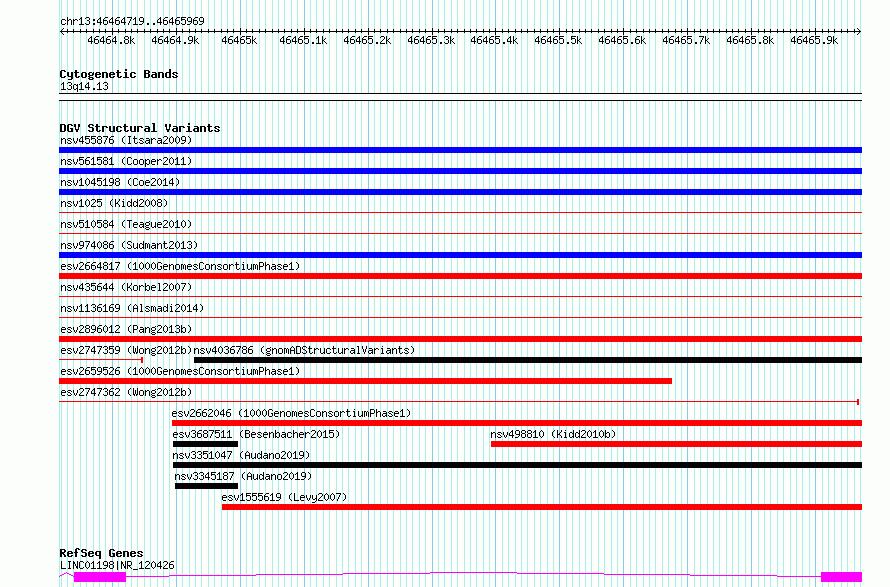 chr13:46464719..46465969

46464.8k 46464.9k 46465k 46465.1k 46465.2k 46465.3k 46465.4k 46465.5k 46465.6k 46465.7k 46465.8k 46465.9k

Cytogenetic Bands
13q14.13

DGV Structural Variants
nsv455876 (Itsara2009)
nsv561581 (Cooper2011)
nsv1045198 (Coe2014)
nsv1025 (Kidd2008)
nsv510584 (Teague2010)
nsv974086 (Sudmant2013)
esv2664817 (1000GenomesConsortiumPhase1)
nsv435644 (Korbel2007)
nsv1136169 (Alsmadi2014)
esv2896012 (Pang2013b)
esv2747359 (Wong2012b)
nsv4036786 (gnomADStructuralVariants)
esv2659526 (1000GenomesConsortiumPhase1)
esv2747362 (Wong2012b)
esv2662046 (1000GenomesConsortiumPhase1)
esv3687511 (Besenbacher2015)
nsv498810 (Kidd2010b)
nsv3351047 (Audano2019)
nsv3345187 (Audano2019)
esv1555619 (Levy2007)

RefSeq Genes
LINC01198|NR_120426